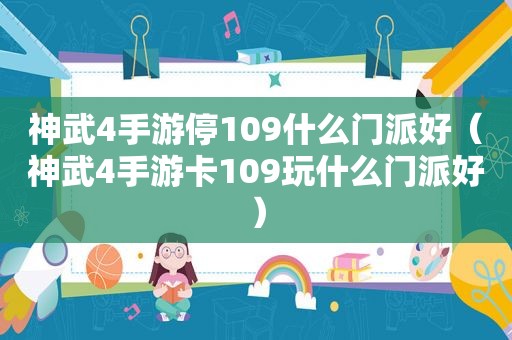 神武4手游停109什么门派好（神武4手游卡109玩什么门派好）